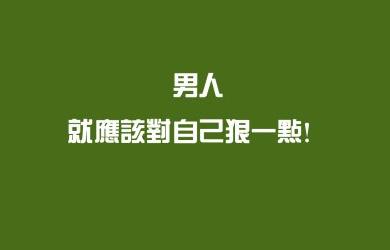 男人
就應該對自己狠一點！